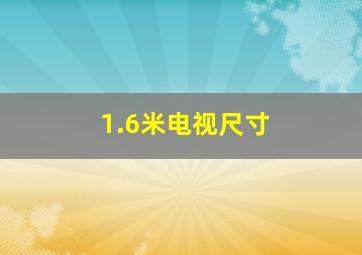 1.6米电视尺寸